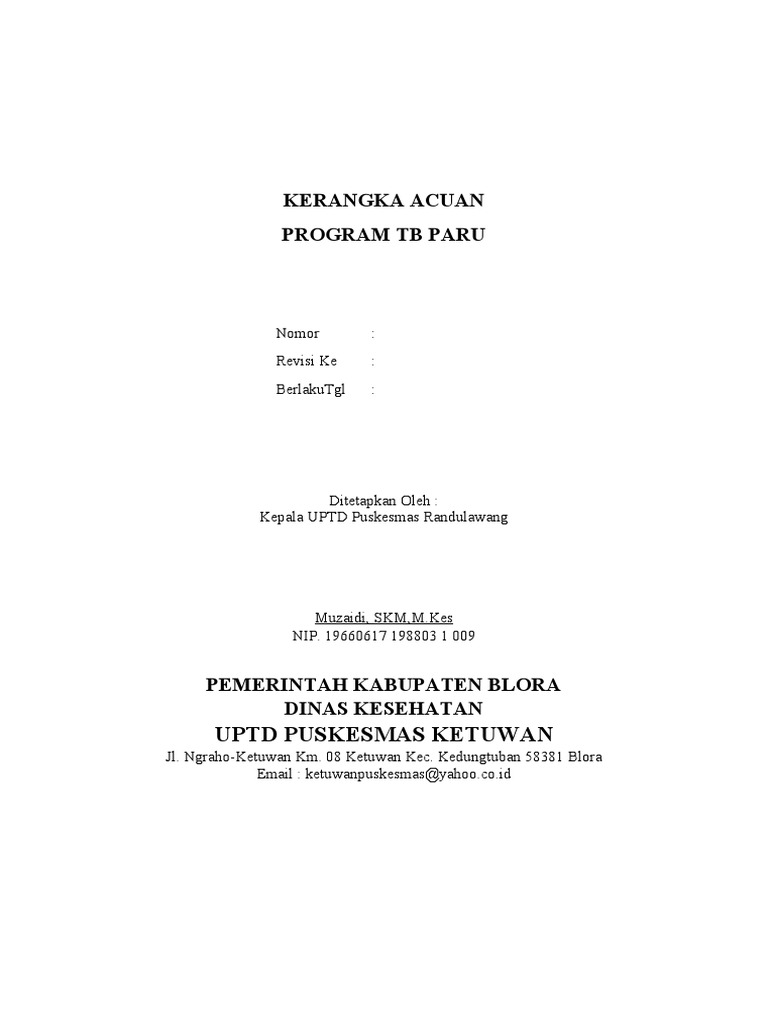 KERANGKA ACUAN
PROGRAM TB PARU

Nomor :
Revisi Ke :
BerlakuTgl :

Ditetapkan Oleh :
Kepala UPTD Puskesmas Randulawang

Muzaidi, SKM,M.Kes
NIP. 19660617 198803 1 009

PEMERINTAH KABUPATEN BLORA
DINAS KESEHATAN
UPTD PUSKESMAS KETUWAN
Jl. Ngraho-Ketuwan Km. 08 Ketuwan Kec. Kedungtuban 58381 Blora
Email : ketuwanpuskesmas@yahoo.co.id